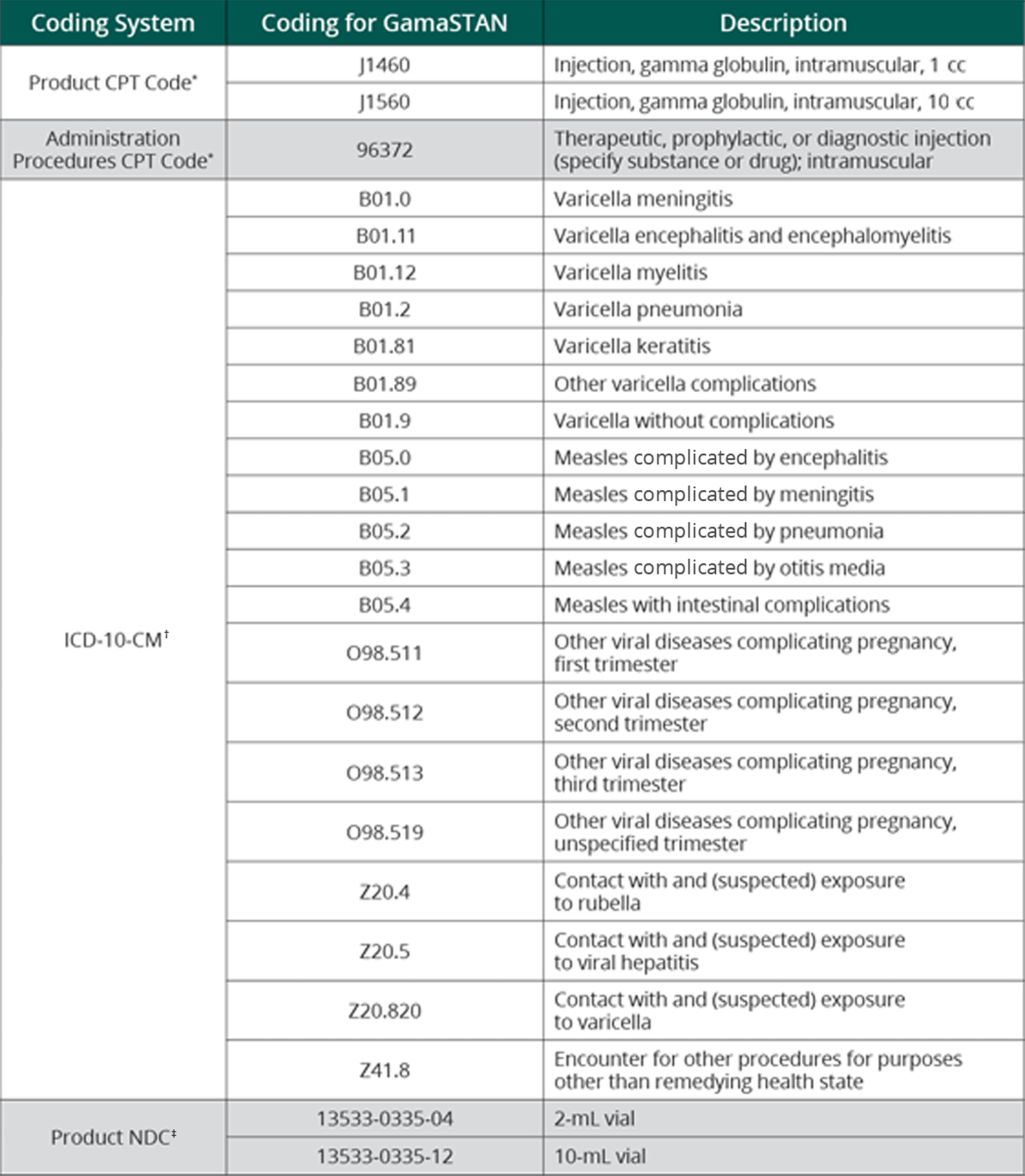 | Coding System | Coding for GamaSTAN | Description |
|---|---|---|
| Product CPT Code* | J1460 | Injection, gamma globulin, intramuscular, 1 cc |
| | J1560 | Injection, gamma globulin, intramuscular, 10 cc |
| Administration Procedures CPT Code* | 96372 | Therapeutic, prophylactic, or diagnostic injection (specify substance or drug); intramuscular |
| ICD-10-CM† | B01.0 | Varicella meningitis |
| | B01.11 | Varicella encephalitis and encephalomyelitis |
| | B01.12 | Varicella myelitis |
| | B01.2 | Varicella pneumonia |
| | B01.81 | Varicella keratitis |
| | B01.89 | Other varicella complications |
| | B01.9 | Varicella without complications |
| | B05.0 | Measles complicated by encephalitis |
| | B05.1 | Measles complicated by meningitis |
| | B05.2 | Measles complicated by pneumonia |
| | B05.3 | Measles complicated by otitis media |
| | B05.4 | Measles with intestinal complications |
| | O98.511 | Other viral diseases complicating pregnancy, first trimester |
| | O98.512 | Other viral diseases complicating pregnancy, second trimester |
| | O98.513 | Other viral diseases complicating pregnancy, third trimester |
| | O98.519 | Other viral diseases complicating pregnancy, unspecified trimester |
| | Z20.4 | Contact with and (suspected) exposure to rubella |
| | Z20.5 | Contact with and (suspected) exposure to viral hepatitis |
| | Z20.820 | Contact with and (suspected) exposure to varicella |
| | Z41.8 | Encounter for other procedures for purposes other than remedying health state |
| Product NDC‡ | 13533-0335-04 | 2-mL vial |
| | 13533-0335-12 | 10-mL vial |